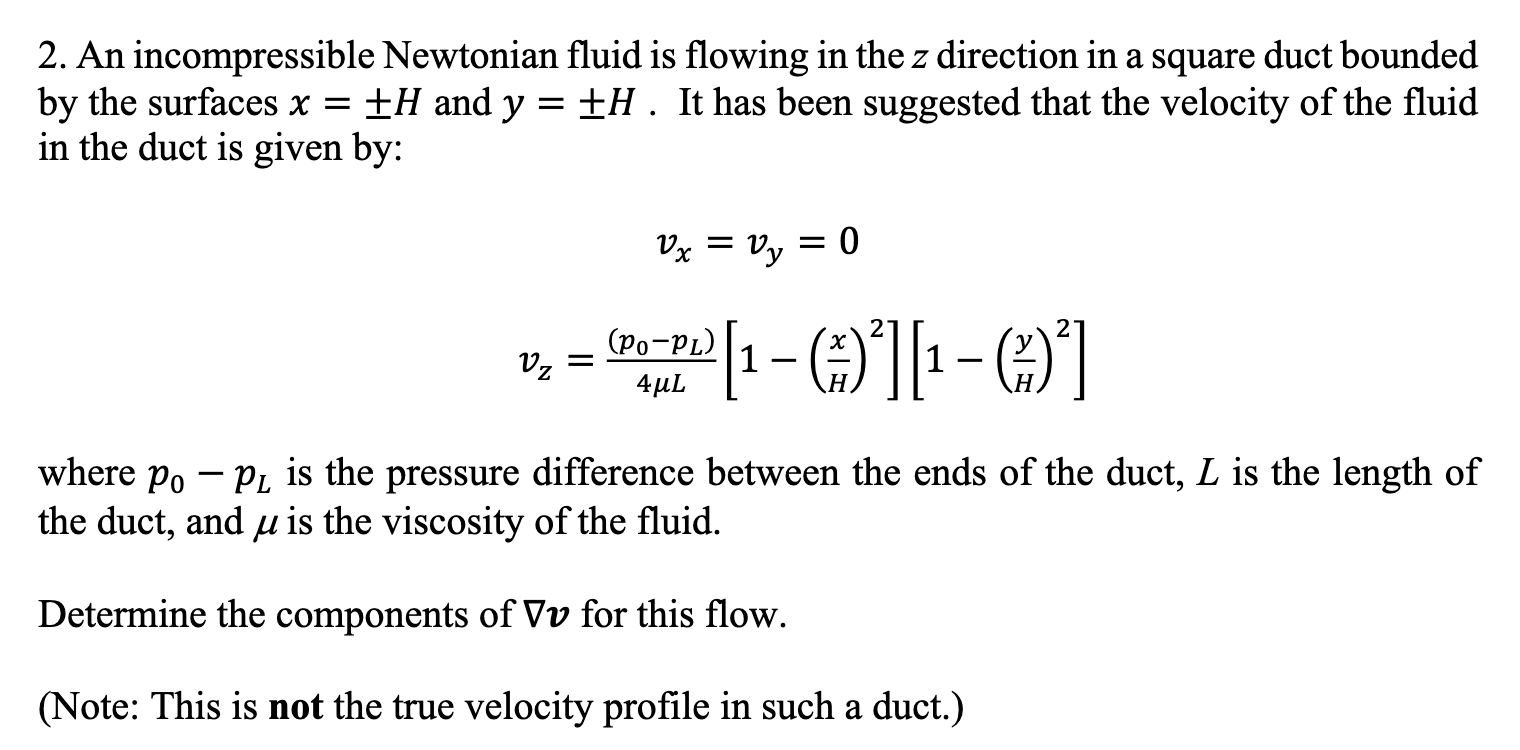 2. An incompressible Newtonian fluid is flowing in the $z$ direction in a square duct bounded by the surfaces $x = \pm H$ and $y = \pm H$ . It has been suggested that the velocity of the fluid in the duct is given by:

$v_x = v_y = 0$

$v_z = \frac{(p_0 - p_L)}{4\mu L}\left[1 - \left(\frac{x}{H}\right)^2\right]\left[1 - \left(\frac{y}{H}\right)^2\right]$

where $p_0 - p_L$ is the pressure difference between the ends of the duct, $L$ is the length of the duct, and $\mu$ is the viscosity of the fluid.

Determine the components of $\nabla \boldsymbol{v}$ for this flow.

(Note: This is **not** the true velocity profile in such a duct.)